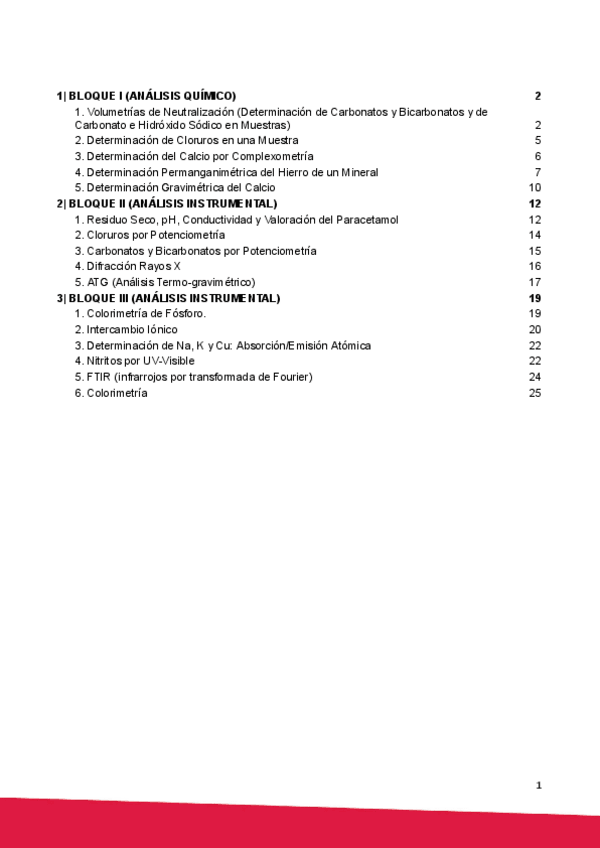 1| BLOQUE I (ANÁLISIS QUÍMICO) 2
1. Volumetrías de Neutralización (Determinación de Carbonatos y Bicarbonatos y de Carbonato e Hidróxido Sódico en Muestras) 2
2. Determinación de Cloruros en una Muestra 5
3. Determinación del Calcio por Complexometría 6
4. Determinación Permanganimétrica del Hierro de un Mineral 7
5. Determinación Gravimétrica del Calcio 10
2| BLOQUE II (ANÁLISIS INSTRUMENTAL) 12
1. Residuo Seco, pH, Conductividad y Valoración del Paracetamol 12
2. Cloruros por Potenciometría 14
3. Carbonatos y Bicarbonatos por Potenciometría 15
4. Difracción Rayos X 16
5. ATG (Análisis Termo-gravimétrico) 17
3| BLOQUE III (ANÁLISIS INSTRUMENTAL) 19
1. Colorimetría de Fósforo. 19
2. Intercambio Iónico 20
3. Determinación de Na, K y Cu: Absorción/Emisión Atómica 22
4. Nitritos por UV-Visible 22
5. FTIR (infrarrojos por transformada de Fourier) 24
6. Colorimetría 25

1